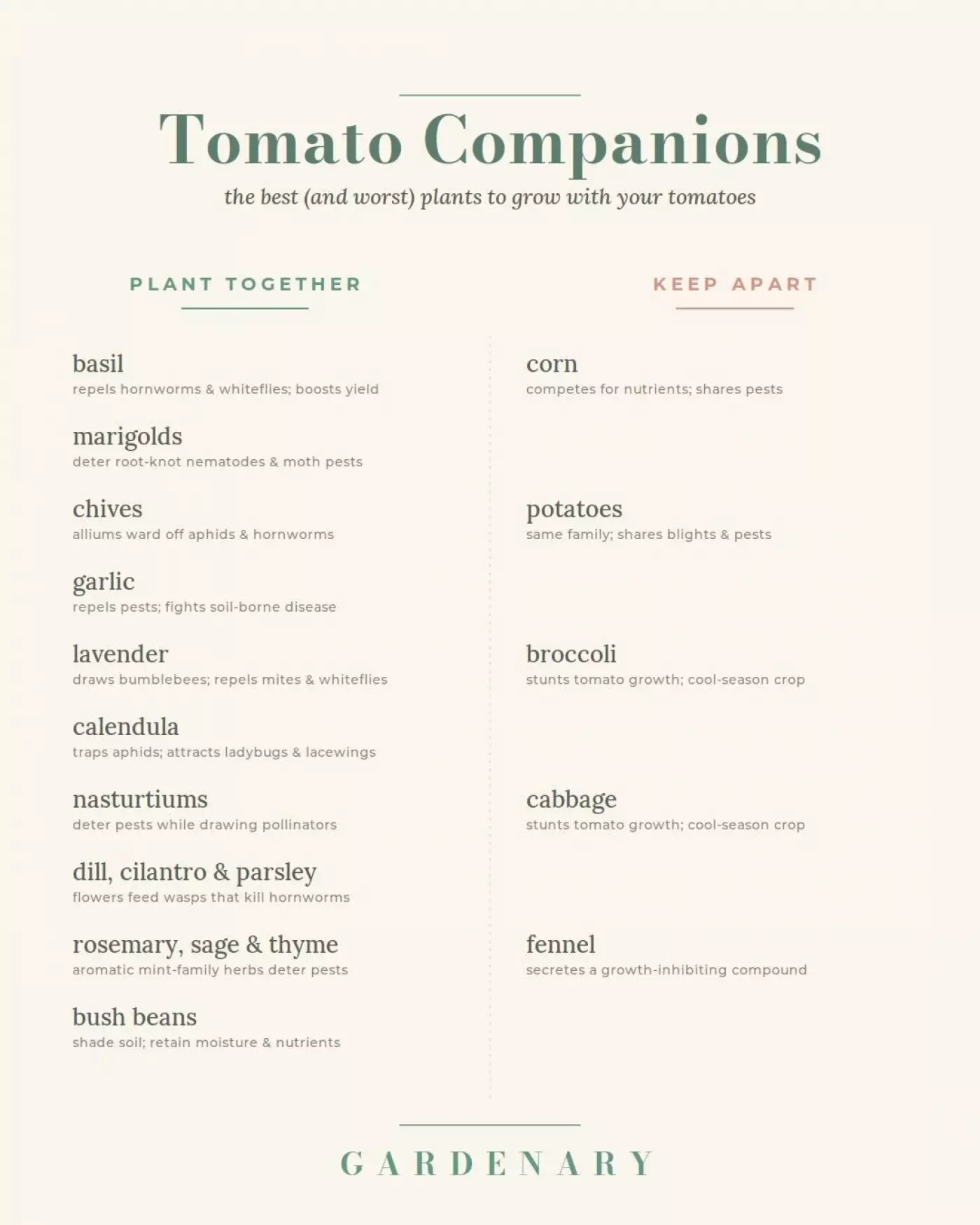 Tomato Companions

the best (and worst) plants to grow with your tomatoes

PLANT TOGETHER

basil
repels hornworms & whiteflies; boosts yield

marigolds
deter root-knot nematodes & moth pests

chives
alliums ward off aphids & hornworms

garlic
repels pests; fights soil-borne disease

lavender
draws bumblebees; repels mites & whiteflies

calendula
traps aphids; attracts ladybugs & lacewings

nasturtiums
deter pests while drawing pollinators

dill, cilantro & parsley
flowers feed wasps that kill hornworms

rosemary, sage & thyme
aromatic mint-family herbs deter pests

bush beans
shade soil; retain moisture & nutrients

KEEP APART

corn
competes for nutrients; shares pests

potatoes
same family; shares blights & pests

broccoli
stunts tomato growth; cool-season crop

cabbage
stunts tomato growth; cool-season crop

fennel
secretes a growth-inhibiting compound

GARDENARY